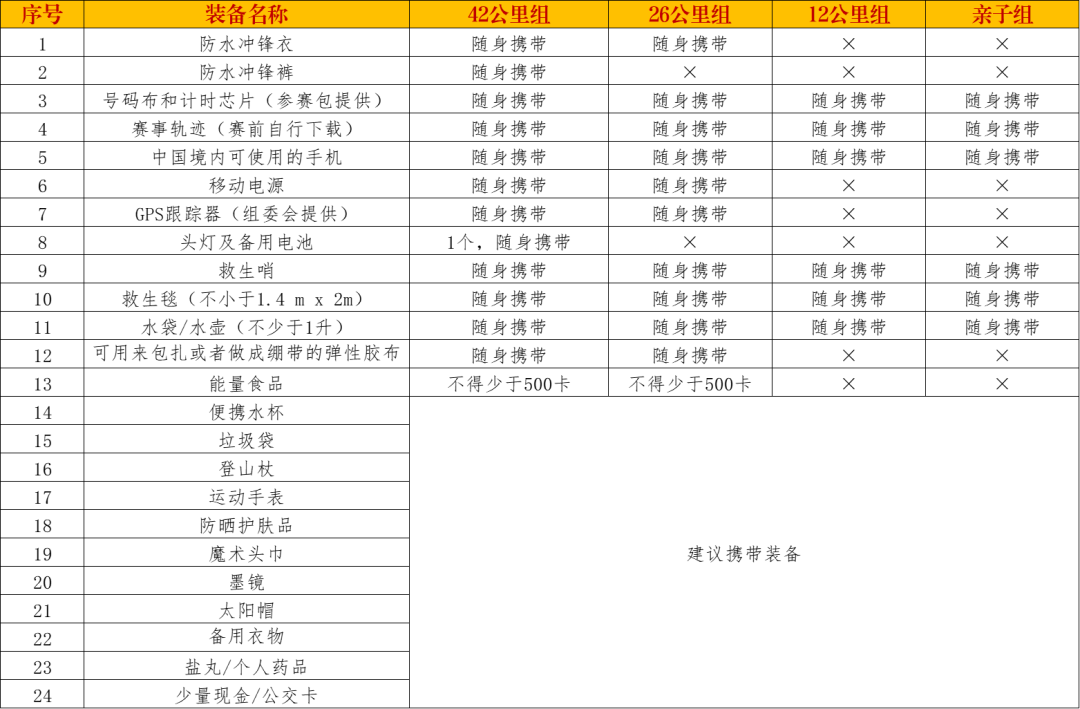 | 序号 | 装备名称 | 42公里组 | 26公里组 | 12公里组 | 亲子组 |
|---|---|---|---|---|---|
| 1 | 防水冲锋衣 | 随身携带 | 随身携带 | × | × |
| 2 | 防水冲锋裤 | 随身携带 | × | × | × |
| 3 | 号码布和计时芯片（参赛包提供） | 随身携带 | 随身携带 | 随身携带 | 随身携带 |
| 4 | 赛事轨迹（赛前自行下载） | 随身携带 | 随身携带 | 随身携带 | 随身携带 |
| 5 | 中国境内可使用的手机 | 随身携带 | 随身携带 | 随身携带 | 随身携带 |
| 6 | 移动电源 | 随身携带 | 随身携带 | × | × |
| 7 | GPS跟踪器（组委会提供） | 随身携带 | 随身携带 | × | × |
| 8 | 头灯及备用电池 | 1个，随身携带 | × | × | × |
| 9 | 救生哨 | 随身携带 | 随身携带 | 随身携带 | 随身携带 |
| 10 | 救生毯（不小于1.4 m x 2m） | 随身携带 | 随身携带 | 随身携带 | 随身携带 |
| 11 | 水袋/水壶（不少于1升） | 随身携带 | 随身携带 | 随身携带 | 随身携带 |
| 12 | 可用来包扎或者做成绷带的弹性胶布 | 随身携带 | 随身携带 | × | × |
| 13 | 能量食品 | 不得少于500卡 | 不得少于500卡 | × | × |
| 14 | 便携水杯 | 建议携带装备 | | | |
| 15 | 垃圾袋 | | | | |
| 16 | 登山杖 | | | | |
| 17 | 运动手表 | | | | |
| 18 | 防晒护肤品 | | | | |
| 19 | 魔术头巾 | | | | |
| 20 | 墨镜 | | | | |
| 21 | 太阳帽 | | | | |
| 22 | 备用衣物 | | | | |
| 23 | 盐丸/个人药品 | | | | |
| 24 | 少量现金/公交卡 | | | | |